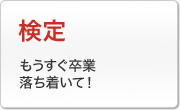 検定

もうすぐ卒業
落ち着いて！